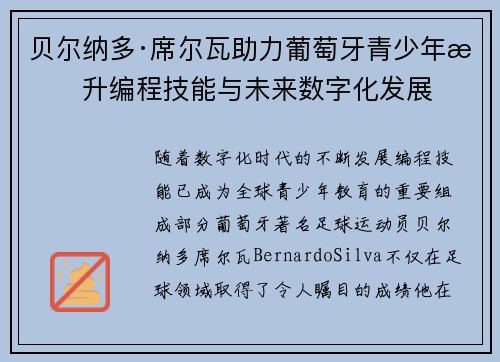 贝尔纳多·席尔瓦助力葡萄牙青少年æ升编程技能与未来数字化发展

随着数字化时代的不断发展编程技能已成为全球青少年教育的重要组成部分葡萄牙著名足球运动员贝尔纳多席尔瓦BernardoSilva不仅在足球领域取得了令人瞩目的成绩他在